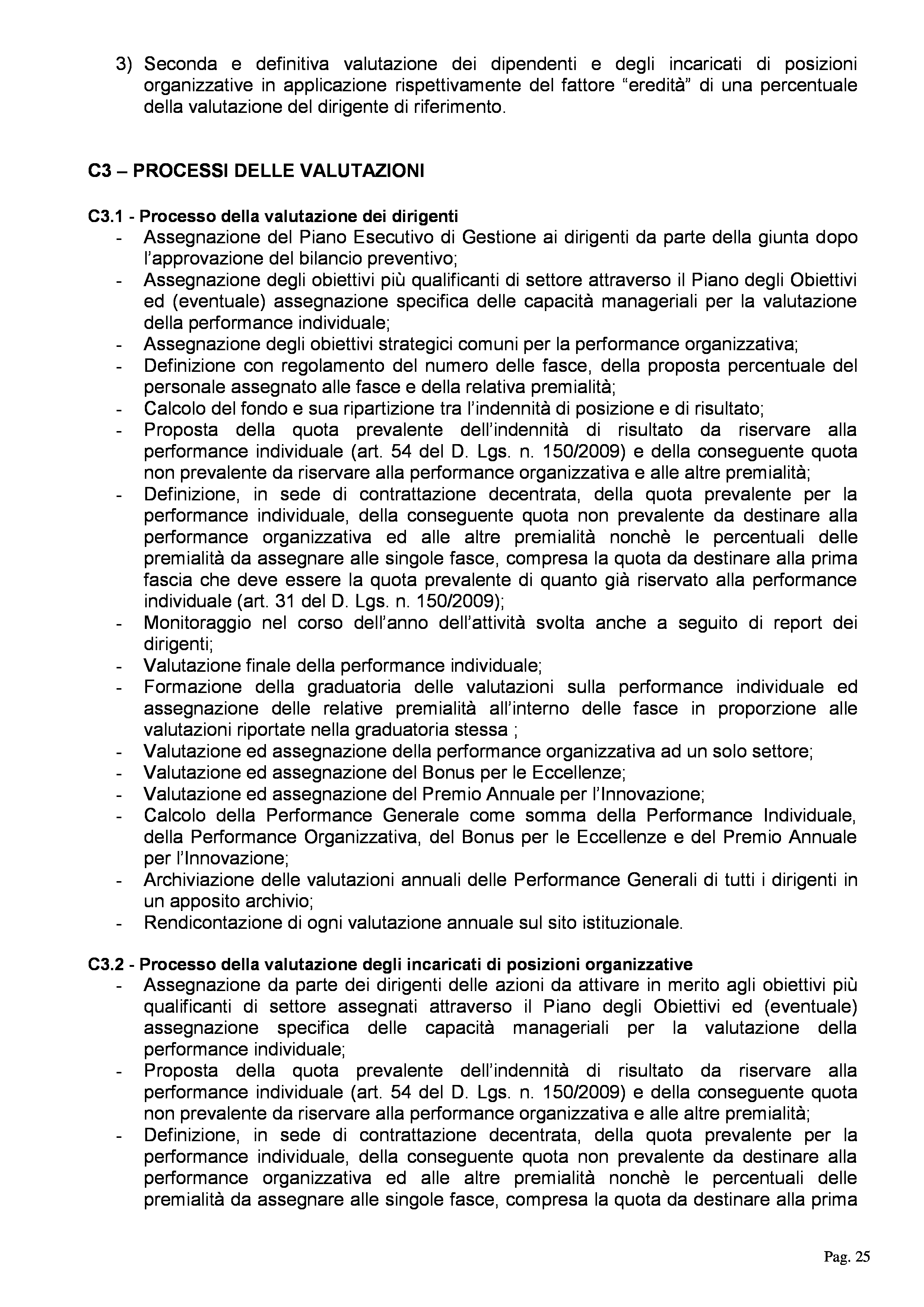 3) Seconda e definitiva valutazione dei dipendenti e degli incaricati di posizioni organizzative in applicazione rispettivamente del fattore “eredità” di una percentuale della valutazione del dirigente di riferimento.

C3 – PROCESSI DELLE VALUTAZIONI

C3.1 - Processo della valutazione dei dirigenti
- Assegnazione del Piano Esecutivo di Gestione ai dirigenti da parte della giunta dopo l’approvazione del bilancio preventivo;
- Assegnazione degli obiettivi più qualificanti di settore attraverso il Piano degli Obiettivi ed (eventuale) assegnazione specifica delle capacità manageriali per la valutazione della performance individuale;
- Assegnazione degli obiettivi strategici comuni per la performance organizzativa;
- Definizione con regolamento del numero delle fasce, della proposta percentuale del personale assegnato alle fasce e della relativa premialità;
- Calcolo del fondo e sua ripartizione tra l’indennità di posizione e di risultato;
- Proposta della quota prevalente dell’indennità di risultato da riservare alla performance individuale (art. 54 del D. Lgs. n. 150/2009) e della conseguente quota non prevalente da riservare alla performance organizzativa e alle altre premialità;
- Definizione, in sede di contrattazione decentrata, della quota prevalente per la performance individuale, della conseguente quota non prevalente da destinare alla performance organizzativa ed alle altre premialità nonchè le percentuali delle premialità da assegnare alle singole fasce, compresa la quota da destinare alla prima fascia che deve essere la quota prevalente di quanto già riservato alla performance individuale (art. 31 del D. Lgs. n. 150/2009);
- Monitoraggio nel corso dell’anno dell’attività svolta anche a seguito di report dei dirigenti;
- Valutazione finale della performance individuale;
- Formazione della graduatoria delle valutazioni sulla performance individuale ed assegnazione delle relative premialità all’interno delle fasce in proporzione alle valutazioni riportate nella graduatoria stessa ;
- Valutazione ed assegnazione della performance organizzativa ad un solo settore;
- Valutazione ed assegnazione del Bonus per le Eccellenze;
- Valutazione ed assegnazione del Premio Annuale per l’Innovazione;
- Calcolo della Performance Generale come somma della Performance Individuale, della Performance Organizzativa, del Bonus per le Eccellenze e del Premio Annuale per l’Innovazione;
- Archiviazione delle valutazioni annuali delle Performance Generali di tutti i dirigenti in un apposito archivio;
- Rendicontazione di ogni valutazione annuale sul sito istituzionale.

C3.2 - Processo della valutazione degli incaricati di posizioni organizzative
- Assegnazione da parte dei dirigenti delle azioni da attivare in merito agli obiettivi più qualificanti di settore assegnati attraverso il Piano degli Obiettivi ed (eventuale) assegnazione specifica delle capacità manageriali per la valutazione della performance individuale;
- Proposta della quota prevalente dell’indennità di risultato da riservare alla performance individuale (art. 54 del D. Lgs. n. 150/2009) e della conseguente quota non prevalente da riservare alla performance organizzativa e alle altre premialità;
- Definizione, in sede di contrattazione decentrata, della quota prevalente per la performance individuale, della conseguente quota non prevalente da destinare alla performance organizzativa ed alle altre premialità nonchè le percentuali delle premialità da assegnare alle singole fasce, compresa la quota da destinare alla prima

Pag. 25